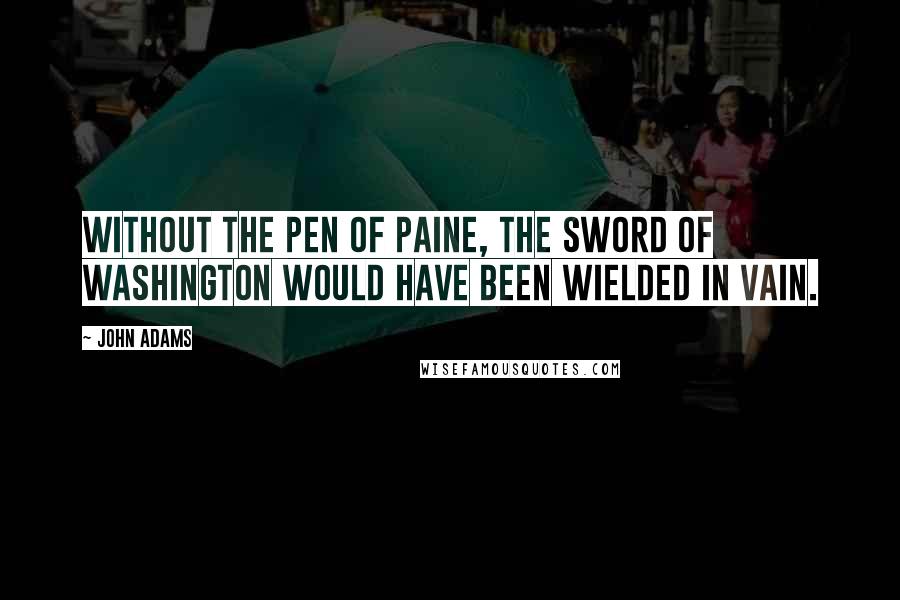 WITHOUT THE PEN OF PAINE, THE SWORD OF WASHINGTON WOULD HAVE BEEN WIELDED IN VAIN.

~ JOHN ADAMS

WISEFAMOUSQUOTES.COM